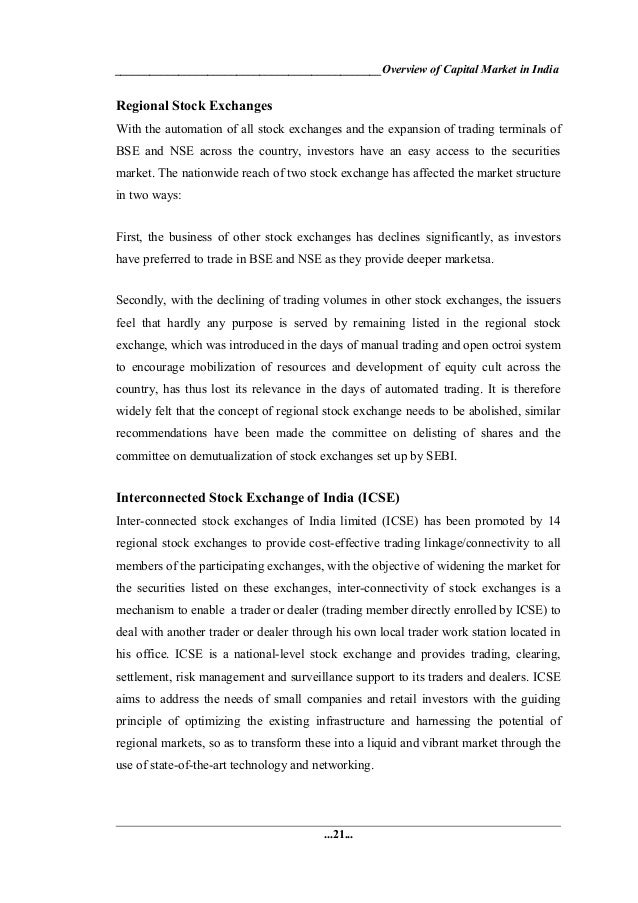 Overview of Capital Market in India

Regional Stock Exchanges

With the automation of all stock exchanges and the expansion of trading terminals of BSE and NSE across the country, investors have an easy access to the securities market. The nationwide reach of two stock exchange has affected the market structure in two ways:

First, the business of other stock exchanges has declines significantly, as investors have preferred to trade in BSE and NSE as they provide deeper marketsa.

Secondly, with the declining of trading volumes in other stock exchanges, the issuers feel that hardly any purpose is served by remaining listed in the regional stock exchange, which was introduced in the days of manual trading and open octroi system to encourage mobilization of resources and development of equity cult across the country, has thus lost its relevance in the days of automated trading. It is therefore widely felt that the concept of regional stock exchange needs to be abolished, similar recommendations have been made the committee on delisting of shares and the committee on demutualization of stock exchanges set up by SEBI.

Interconnected Stock Exchange of India (ICSE)

Inter-connected stock exchanges of India limited (ICSE) has been promoted by 14 regional stock exchanges to provide cost-effective trading linkage/connectivity to all members of the participating exchanges, with the objective of widening the market for the securities listed on these exchanges, inter-connectivity of stock exchanges is a mechanism to enable a trader or dealer (trading member directly enrolled by ICSE) to deal with another trader or dealer through his own local trader work station located in his office. ICSE is a national-level stock exchange and provides trading, clearing, settlement, risk management and surveillance support to its traders and dealers. ICSE aims to address the needs of small companies and retail investors with the guiding principle of optimizing the existing infrastructure and harnessing the potential of regional markets, so as to transform these into a liquid and vibrant market through the use of state-of-the-art technology and networking.

...21...